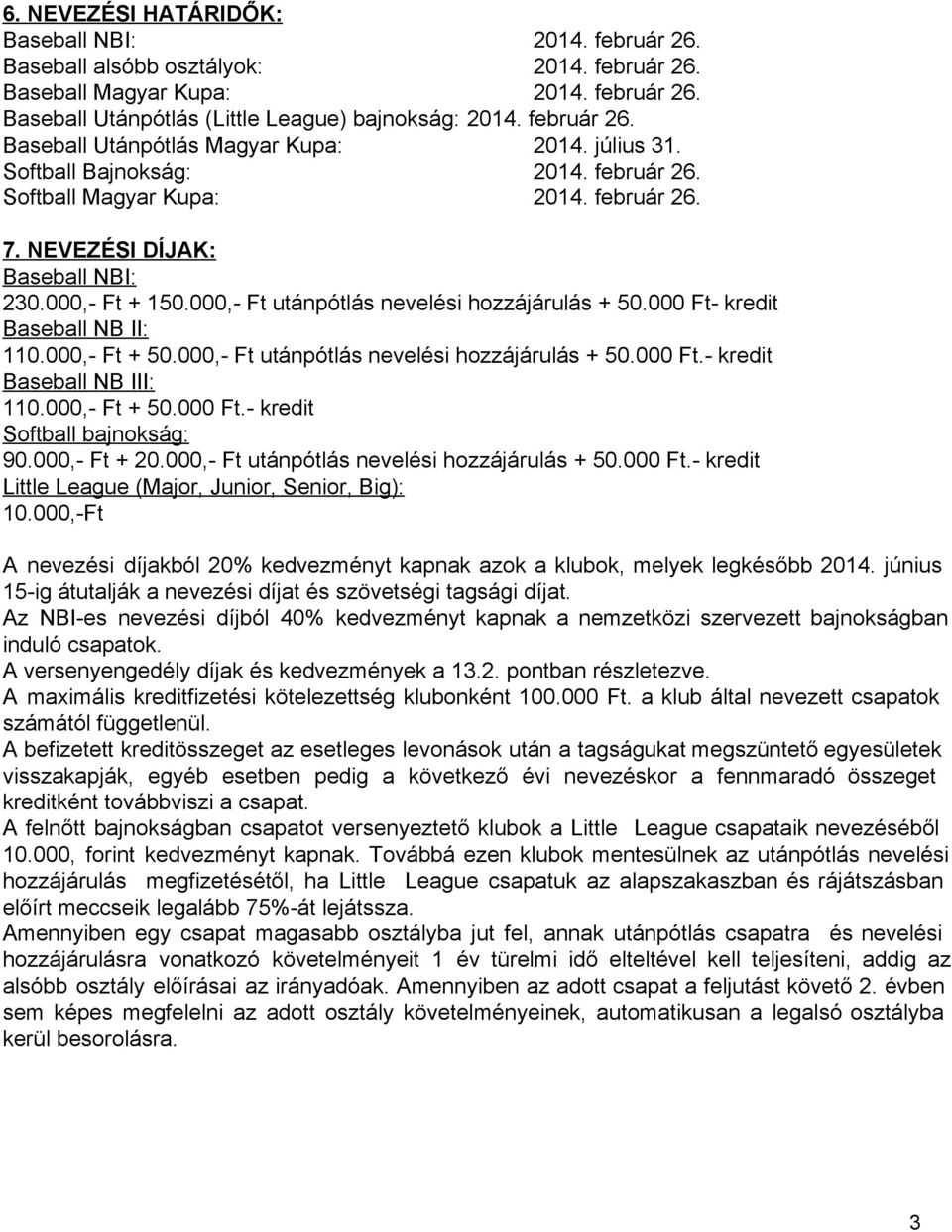 6. NEVEZÉSI HATÁRIDŐK:
Baseball NBI: 2014. február 26.
Baseball alsóbb osztályok: 2014. február 26.
Baseball Magyar Kupa: 2014. február 26.
Baseball Utánpótlás (Little League) bajnokság: 2014. február 26.
Baseball Utánpótlás Magyar Kupa: 2014. július 31.
Softball Bajnokság: 2014. február 26.
Softball Magyar Kupa: 2014. február 26.

7. NEVEZÉSI DÍJAK:
Baseball NBI:
230.000,- Ft + 150.000,- Ft utánpótlás nevelési hozzájárulás + 50.000 Ft- kredit
Baseball NB II:
110.000,- Ft + 50.000,- Ft utánpótlás nevelési hozzájárulás + 50.000 Ft.- kredit
Baseball NB III:
110.000,- Ft + 50.000 Ft.- kredit
Softball bajnokság:
90.000,- Ft + 20.000,- Ft utánpótlás nevelési hozzájárulás + 50.000 Ft.- kredit
Little League (Major, Junior, Senior, Big):
10.000,-Ft

A nevezési díjakból 20% kedvezményt kapnak azok a klubok, melyek legkésőbb 2014. június 15-ig átutalják a nevezési díjat és szövetségi tagsági díjat.
Az NBI-es nevezési díjból 40% kedvezményt kapnak a nemzetközi szervezett bajnokságban induló csapatok.
A versenyengedély díjak és kedvezmények a 13.2. pontban részletezve.
A maximális kreditfizetési kötelezettség klubonként 100.000 Ft. a klub által nevezett csapatok számától függetlenül.
A befizetett kreditösszeget az esetleges levonások után a tagságukat megszüntető egyesületek visszakapják, egyéb esetben pedig a következő évi nevezéskor a fennmaradó összeget kreditként továbbviszi a csapat.
A felnőtt bajnokságban csapatot versenyeztető klubok a Little League csapataik nevezéséből 10.000, forint kedvezményt kapnak. Továbbá ezen klubok mentesülnek az utánpótlás nevelési hozzájárulás megfizetésétől, ha Little League csapatuk az alapszakaszban és rájátszásban előírt meccseik legalább 75%-át lejátssza.
Amennyiben egy csapat magasabb osztályba jut fel, annak utánpótlás csapatra és nevelési hozzájárulásra vonatkozó követelményeit 1 év türelmi idő elteltével kell teljesíteni, addig az alsóbb osztály előírásai az irányadóak. Amennyiben az adott csapat a feljutást követő 2. évben sem képes megfelelni az adott osztály követelményeinek, automatikusan a legalsó osztályba kerül besorolásra.

3